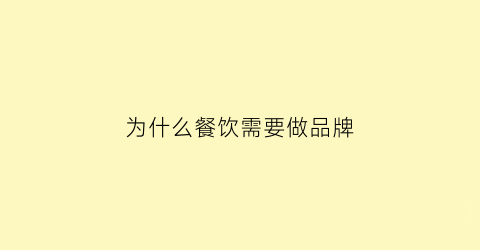 为什么餐饮需要做品牌